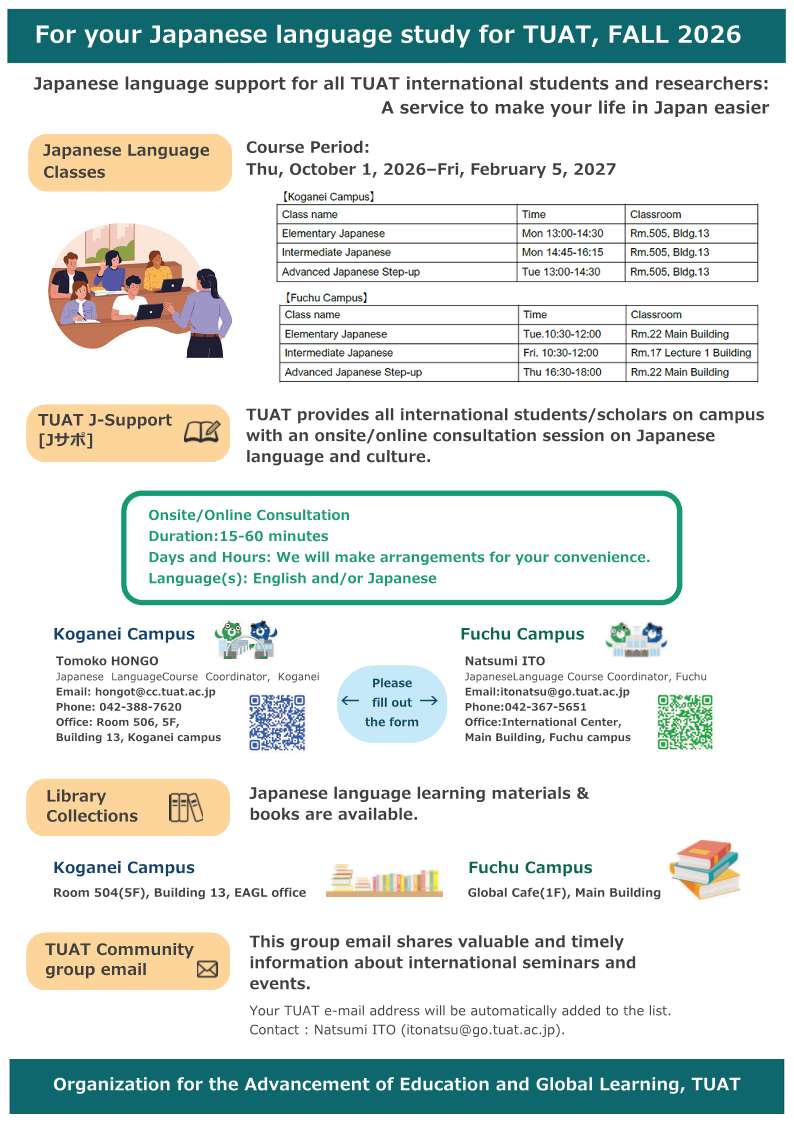 For your Japanese language study for TUAT, FALL 2026

Japanese language support for all TUAT international students and researchers: A service to make your life in Japan easier

Japanese Language Classes

Course Period:
Thu, October 1, 2026–Fri, February 5, 2027

【Koganei Campus】

| Class name | Time | Classroom |
|---|---|---|
| Elementary Japanese | Mon 13:00-14:30 | Rm.505, Bldg.13 |
| Intermediate Japanese | Mon 14:45-16:15 | Rm.505, Bldg.13 |
| Advanced Japanese Step-up | Tue 13:00-14:30 | Rm.505, Bldg.13 |

【Fuchu Campus】

| Class name | Time | Classroom |
|---|---|---|
| Elementary Japanese | Tue.10:30-12:00 | Rm.22 Main Building |
| Intermediate Japanese | Fri. 10:30-12:00 | Rm.17 Lecture 1 Building |
| Advanced Japanese Step-up | Thu 16:30-18:00 | Rm.22 Main Building |

TUAT J-Support [Jサポ]

TUAT provides all international students/scholars on campus with an onsite/online consultation session on Japanese language and culture.

Onsite/Online Consultation
Duration:15-60 minutes
Days and Hours: We will make arrangements for your convenience.
Language(s): English and/or Japanese

Koganei Campus

Tomoko HONGO
Japanese LanguageCourse Coordinator, Koganei
Email: hongot@cc.tuat.ac.jp
Phone: 042-388-7620
Office: Room 506, 5F, Building 13, Koganei campus

← Please fill out the form →

Fuchu Campus

Natsumi ITO
JapaneseLanguage Course Coordinator, Fuchu
Email:itonatsu@go.tuat.ac.jp
Phone:042-367-5651
Office:International Center, Main Building, Fuchu campus

Library Collections

Japanese language learning materials & books are available.

Koganei Campus
Room 504(5F), Building 13, EAGL office

Fuchu Campus
Global Cafe(1F), Main Building

TUAT Community group email

This group email shares valuable and timely information about international seminars and events.

Your TUAT e-mail address will be automatically added to the list.
Contact : Natsumi ITO (itonatsu@go.tuat.ac.jp).

Organization for the Advancement of Education and Global Learning, TUAT